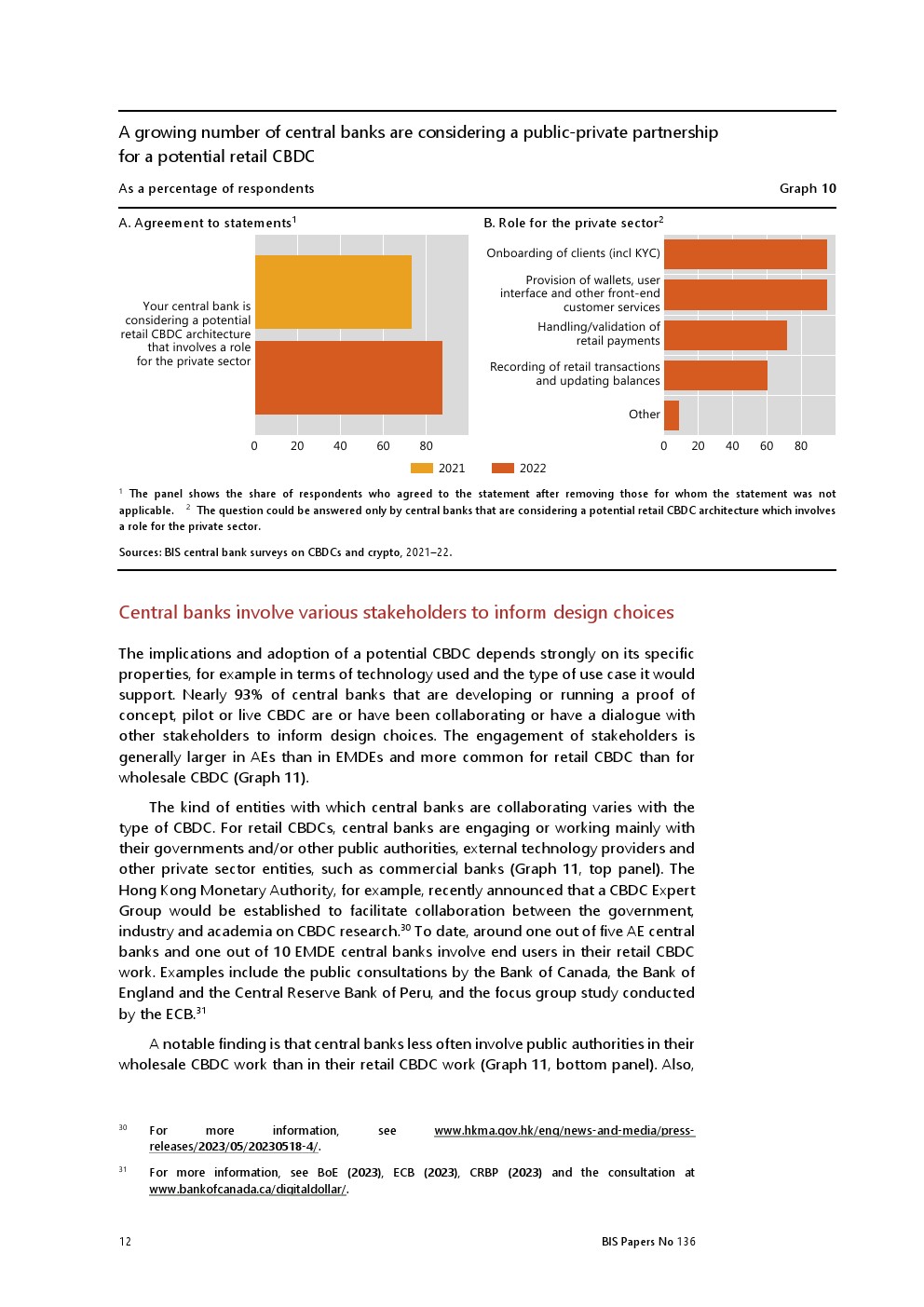 A growing number of central banks are considering a public-private partnership for a potential retail CBDC

As a percentage of respondents

Graph 10

A. Agreement to statements$^1$

Your central bank is considering a potential retail CBDC architecture that involves a role for the private sector

0 20 40 60 80

B. Role for the private sector$^2$

Onboarding of clients (incl KYC)

Provision of wallets, user interface and other front-end customer services

Handling/validation of retail payments

Recording of retail transactions and updating balances

Other

0 20 40 60 80

2021 2022

$^1$ The panel shows the share of respondents who agreed to the statement after removing those for whom the statement was not applicable. $^2$ The question could be answered only by central banks that are considering a potential retail CBDC architecture which involves a role for the private sector.

Sources: BIS central bank surveys on CBDCs and crypto, 2021–22.

Central banks involve various stakeholders to inform design choices

The implications and adoption of a potential CBDC depends strongly on its specific properties, for example in terms of technology used and the type of use case it would support. Nearly 93% of central banks that are developing or running a proof of concept, pilot or live CBDC are or have been collaborating or have a dialogue with other stakeholders to inform design choices. The engagement of stakeholders is generally larger in AEs than in EMDEs and more common for retail CBDC than for wholesale CBDC (Graph 11).

The kind of entities with which central banks are collaborating varies with the type of CBDC. For retail CBDCs, central banks are engaging or working mainly with their governments and/or other public authorities, external technology providers and other private sector entities, such as commercial banks (Graph 11, top panel). The Hong Kong Monetary Authority, for example, recently announced that a CBDC Expert Group would be established to facilitate collaboration between the government, industry and academia on CBDC research.$^{30}$ To date, around one out of five AE central banks and one out of 10 EMDE central banks involve end users in their retail CBDC work. Examples include the public consultations by the Bank of Canada, the Bank of England and the Central Reserve Bank of Peru, and the focus group study conducted by the ECB.$^{31}$

A notable finding is that central banks less often involve public authorities in their wholesale CBDC work than in their retail CBDC work (Graph 11, bottom panel). Also,

$^{30}$ For more information, see www.hkma.gov.hk/eng/news-and-media/press-releases/2023/05/20230518-4/.

$^{31}$ For more information, see BoE (2023), ECB (2023), CRBP (2023) and the consultation at www.bankofcanada.ca/digitaldollar/.

12

BIS Papers No 136